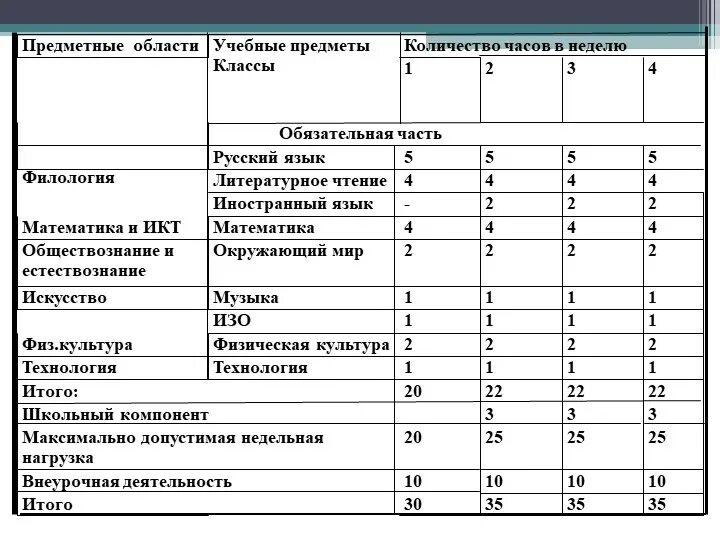 | Предметные области | Учебные предметы Классы | Количество часов в неделю | | | |
|---|---|---|---|---|---|
| | | 1 | 2 | 3 | 4 |
| | Обязательная часть | | | | |
| | Русский язык | 5 | 5 | 5 | 5 |
| Филология | Литературное чтение | 4 | 4 | 4 | 4 |
| | Иностранный язык | - | 2 | 2 | 2 |
| Математика и ИКТ | Математика | 4 | 4 | 4 | 4 |
| Обществознание и естествознание | Окружающий мир | 2 | 2 | 2 | 2 |
| Искусство | Музыка | 1 | 1 | 1 | 1 |
| | ИЗО | 1 | 1 | 1 | 1 |
| Физ.культура | Физическая культура | 2 | 2 | 2 | 2 |
| Технология | Технология | 1 | 1 | 1 | 1 |
| Итого: | | 20 | 22 | 22 | 22 |
| Школьный компонент | | | 3 | 3 | 3 |
| Максимально допустимая недельная нагрузка | | 20 | 25 | 25 | 25 |
| Внеурочная деятельность | | 10 | 10 | 10 | 10 |
| Итого | | 30 | 35 | 35 | 35 |